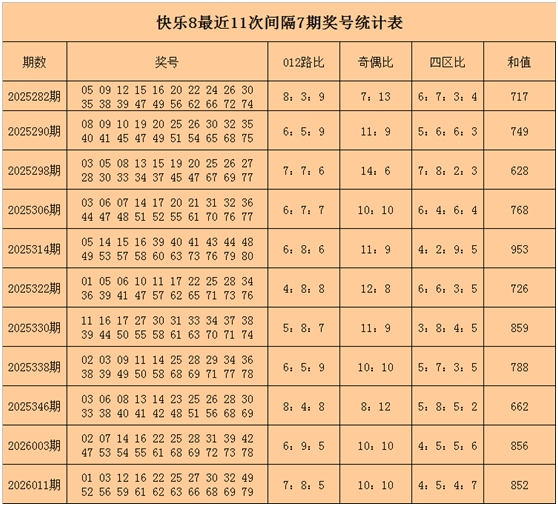 快乐8最近11次间隔7期奖号统计表

| 期数 | 奖号 | 012路比 | 奇偶比 | 四区比 | 和值 |
|---|---|---|---|---|---|
| 2025282期 | 05 09 12 15 16 20 22 24 26 30 35 38 39 47 49 56 62 66 72 74 | 8：3：9 | 7：13 | 6：7：3：4 | 717 |
| 2025290期 | 08 09 10 19 20 25 26 30 32 35 40 41 45 47 49 51 54 65 68 75 | 6：5：9 | 11：9 | 5：6：6：3 | 749 |
| 2025298期 | 03 05 08 13 15 19 20 25 26 27 28 30 33 34 37 45 47 67 69 77 | 7：7：6 | 14：6 | 7：8：2：3 | 628 |
| 2025306期 | 03 06 07 14 17 20 21 31 32 36 44 47 48 51 52 55 61 70 76 77 | 6：7：7 | 10：10 | 6：4：6：4 | 768 |
| 2025314期 | 05 14 15 16 39 40 41 43 44 48 49 53 57 58 60 63 73 76 79 80 | 6：8：6 | 11：9 | 4：2：9：5 | 953 |
| 2025322期 | 01 05 06 10 11 17 22 25 28 34 36 39 41 47 57 62 65 71 73 76 | 4：8：8 | 12：8 | 6：6：3：5 | 726 |
| 2025330期 | 11 16 17 27 30 31 33 34 37 38 39 44 50 55 58 61 63 70 71 74 | 5：8：7 | 11：9 | 3：8：4：5 | 859 |
| 2025338期 | 02 03 09 11 14 25 28 29 34 36 38 39 49 50 58 68 69 71 77 78 | 6：5：9 | 10：10 | 5：7：3：5 | 788 |
| 2025346期 | 03 06 08 13 14 23 25 26 28 30 33 38 40 41 42 48 51 56 68 69 | 8：4：8 | 8：12 | 5：8：5：2 | 662 |
| 2026003期 | 02 07 14 16 22 25 28 31 39 42 47 53 54 55 61 68 69 72 73 78 | 6：9：5 | 10：10 | 4：5：5：6 | 856 |
| 2026011期 | 01 03 12 16 22 25 27 30 32 49 52 56 59 61 62 63 66 68 69 79 | 7：8：5 | 10：10 | 4：5：4：7 | 852 |